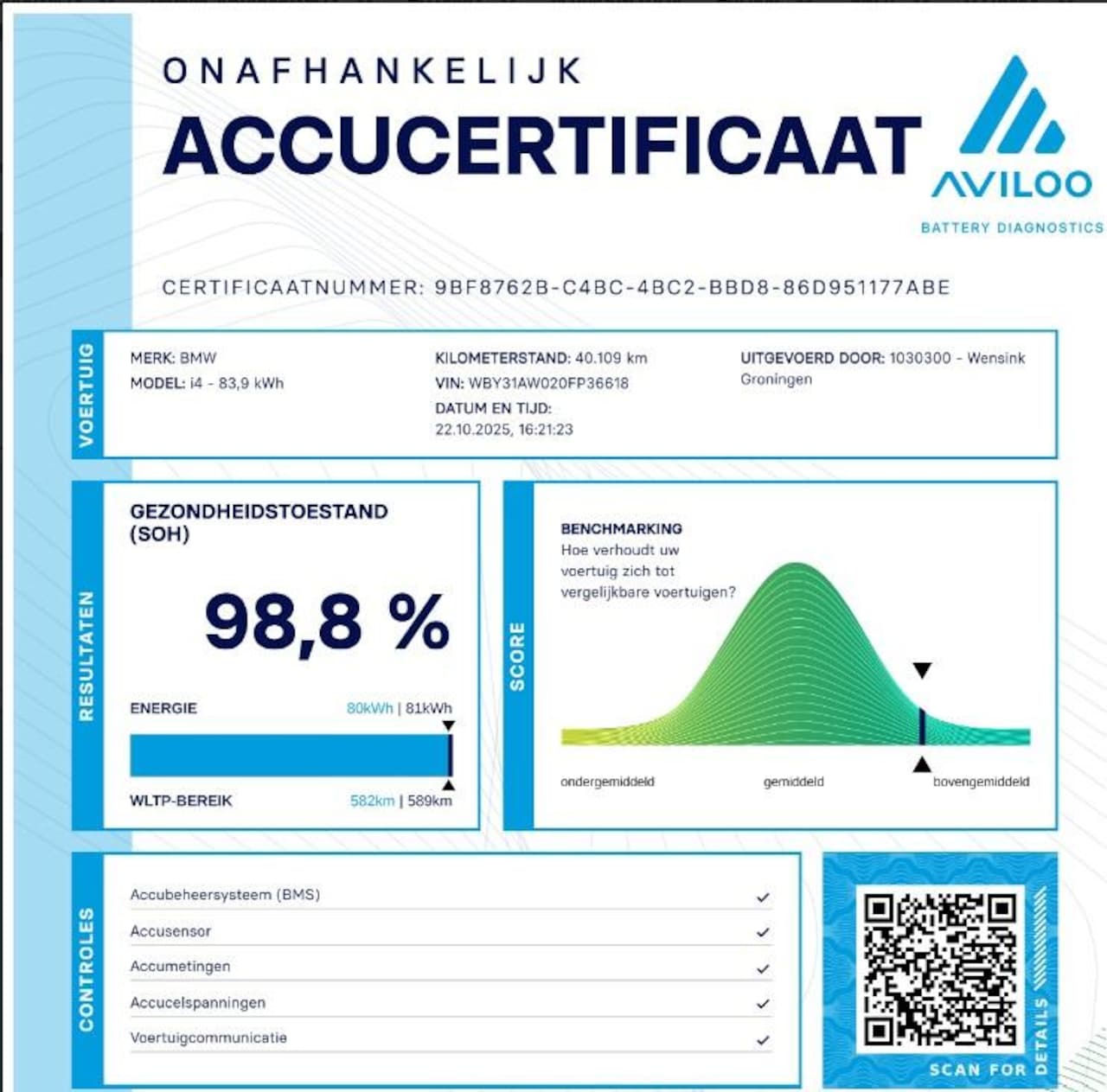 ONAFHANKELIJK
ACCUCERTIFICAAT

AVILOO
BATTERY DIAGNOSTICS

CERTIFICAATNUMMER: 9BF8762B-C4BC-4BC2-BBD8-86D951177ABE

VOERTUIG

MERK: BMW
MODEL: i4 - 83,9 kWh

KILOMETERSTAND: 40.109 km
VIN: WBY31AW020FP36618
DATUM EN TIJD:
22.10.2025, 16:21:23

UITGEVOERD DOOR: 1030300 - Wensink Groningen

RESULTATEN

GEZONDHEIDSTOESTAND (SOH)

98,8 %

ENERGIE 80kWh | 81kWh

WLTP-BEREIK 582km | 589km

SCORE

BENCHMARKING
Hoe verhoudt uw voertuig zich tot vergelijkbare voertuigen?

ondergemiddeld gemiddeld bovengemiddeld

CONTROLES

Accubeheersysteem (BMS) ✓
Accusensor ✓
Accumetingen ✓
Accucelspanningen ✓
Voertuigcommunicatie ✓

SCAN FOR DETAILS